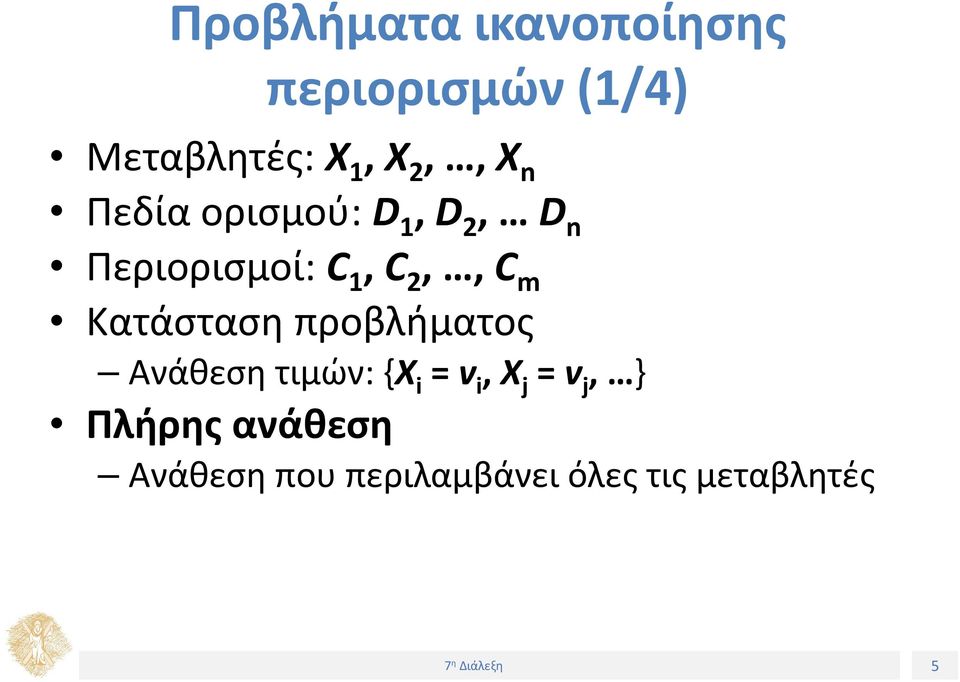 Προβλήματα ικανοποίησης περιορισμών (1/4)

• Μεταβλητές: $X_1, X_2, \ldots, X_n$
• Πεδία ορισμού: $D_1, D_2, \ldots D_n$
• Περιορισμοί: $C_1, C_2, \ldots, C_m$
• Κατάσταση προβλήματος
– Ανάθεση τιμών: $\{X_i = v_i, X_j = v_j, \ldots\}$
• Πλήρης ανάθεση
– Ανάθεση που περιλαμβάνει όλες τις μεταβλητές

7η Διάλεξη

5